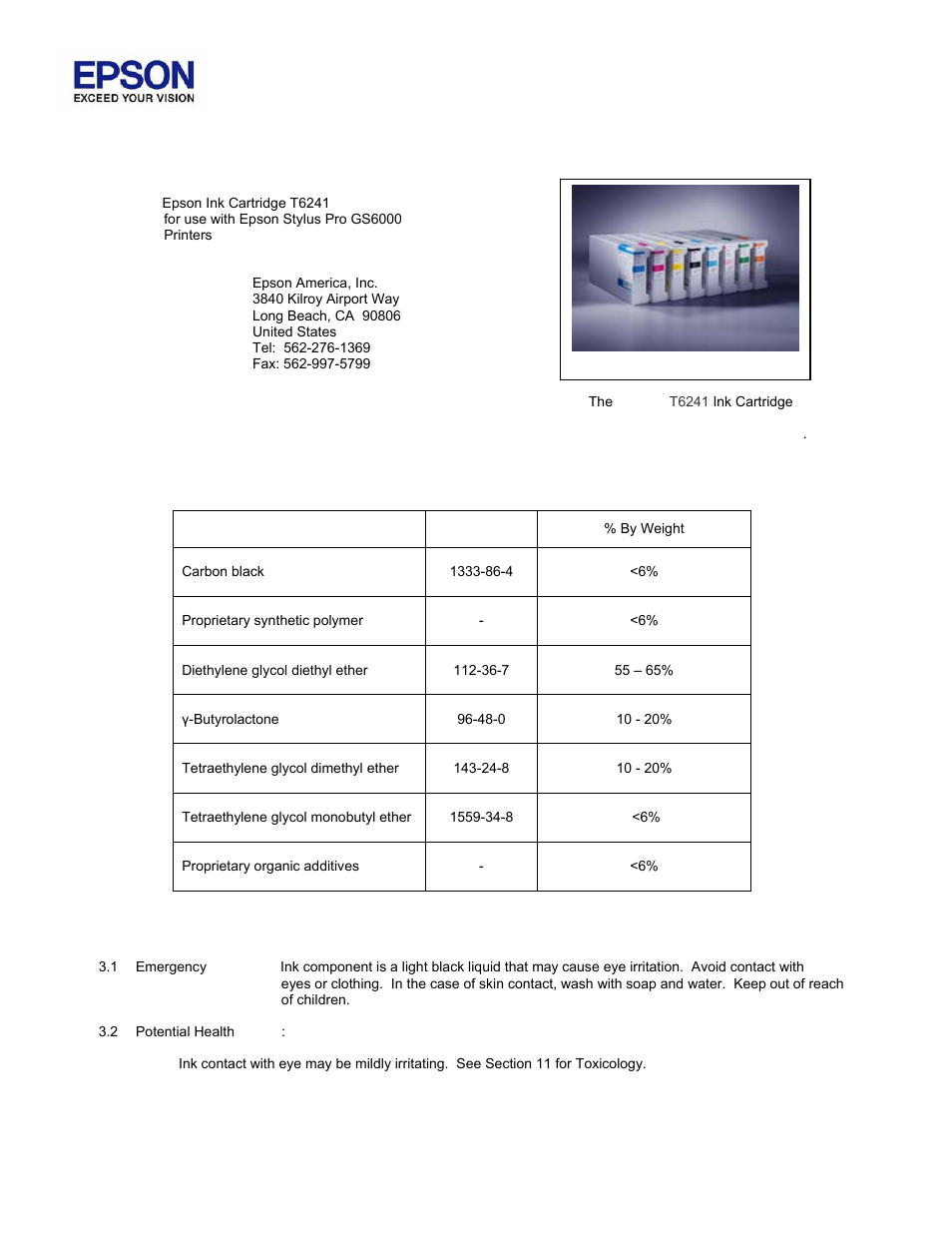 EPSON
EXCEED YOUR VISION

Epson Ink Cartridge T6241
for use with Epson Stylus Pro GS6000 Printers

Epson America, Inc.
3840 Kilroy Airport Way
Long Beach, CA 90806
United States
Tel: 562-276-1369
Fax: 562-997-5799

The T6241 Ink Cartridge

.

| | | % By Weight |
|---|---|---|
| Carbon black | 1333-86-4 | <6% |
| Proprietary synthetic polymer | - | <6% |
| Diethylene glycol diethyl ether | 112-36-7 | 55 – 65% |
| γ-Butyrolactone | 96-48-0 | 10 - 20% |
| Tetraethylene glycol dimethyl ether | 143-24-8 | 10 - 20% |
| Tetraethylene glycol monobutyl ether | 1559-34-8 | <6% |
| Proprietary organic additives | - | <6% |

3.1 Emergency Ink component is a light black liquid that may cause eye irritation. Avoid contact with eyes or clothing. In the case of skin contact, wash with soap and water. Keep out of reach of children.

3.2 Potential Health :

Ink contact with eye may be mildly irritating. See Section 11 for Toxicology.